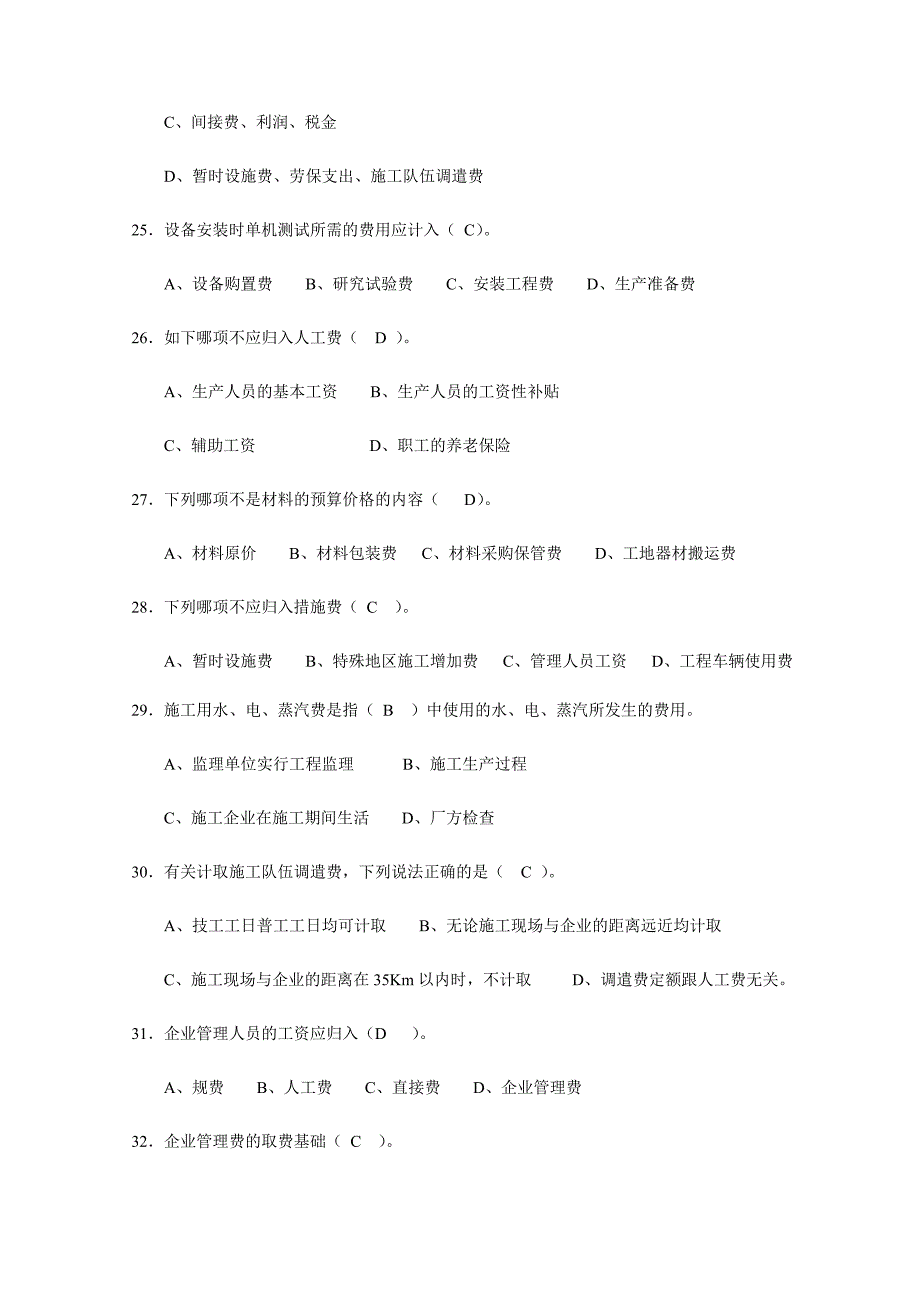 C、间接费、利润、税金

D、暂时设施费、劳保支出、施工队伍调遣费

25．设备安装时单机测试所需的费用应计入（ C）。

A、设备购置费　　B、研究试验费　　C、安装工程费　　D、生产准备费

26．如下哪项不应归入人工费（　D　）。

A、生产人员的基本工资　　B、生产人员的工资性补贴

C、辅助工资　　　　　　　D、职工的养老保险

27．下列哪项不是材料的预算价格的内容（　D）。

A、材料原价　　B、材料包装费　C、材料采购保管费　　D、工地器材搬运费

28．下列哪项不应归入措施费（ C　）。

A、暂时设施费　　B、特殊地区施工增加费　C、管理人员工资　D、工程车辆使用费

29．施工用水、电、蒸汽费是指（ B　）中使用的水、电、蒸汽所发生的费用。

A、监理单位实行工程监理　　　B、施工生产过程

C、施工企业在施工期间生活　　D、厂方检查

30．有关计取施工队伍调遣费，下列说法正确的是（　C ）。

A、技工工日普工工日均可计取　　B、无论施工现场与企业的距离远近均计取

C、施工现场与企业的距离在 35Km 以内时，不计取　　D、调遣费定额跟人工费无关。

31．企业管理人员的工资应归入（D　　）。

A、规费　B、人工费　C、直接费　D、企业管理费

32．企业管理费的取费基础（ C　）。